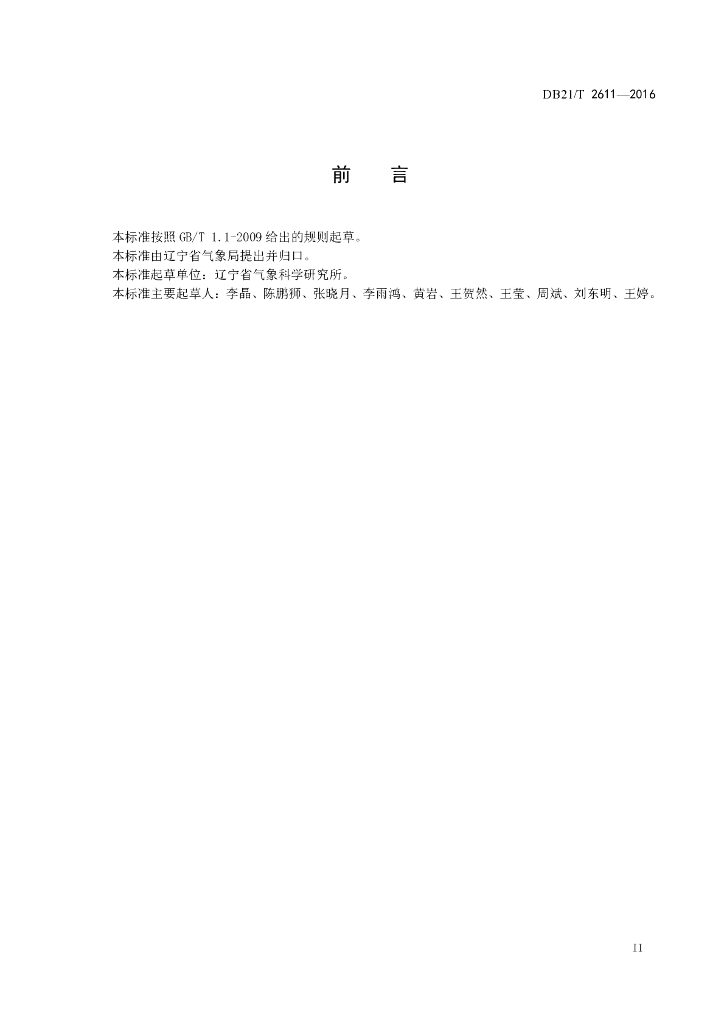 DB21/T 2611—2016

前　言

本标准按照 GB/T 1.1-2009 给出的规则起草。
本标准由辽宁省气象局提出并归口。
本标准起草单位：辽宁省气象科学研究所。
本标准主要起草人：李晶、陈鹏狮、张晓月、李雨鸿、黄岩、王贺然、王莹、周斌、刘东明、王婷。

II